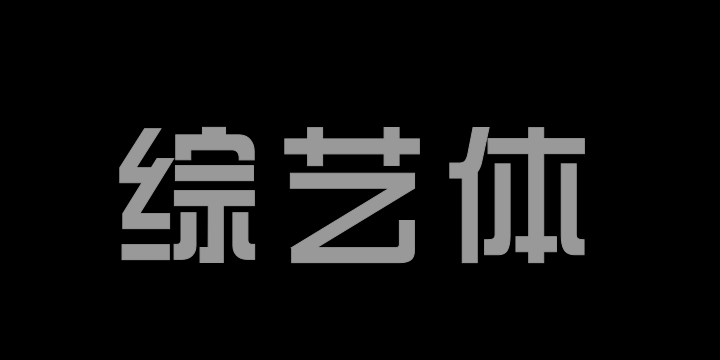 综艺体